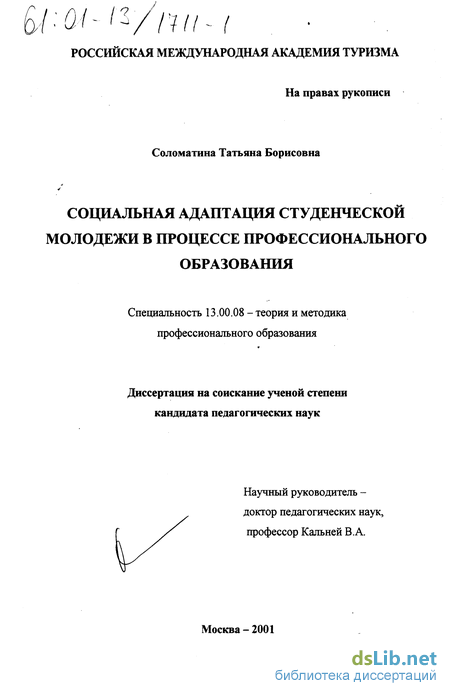 61:01-13/1711-1

РОССИЙСКАЯ МЕЖДУНАРОДНАЯ АКАДЕМИЯ ТУРИЗМА

На правах рукописи

Соломатина Татьяна Борисовна

СОЦИАЛЬНАЯ АДАПТАЦИЯ СТУДЕНЧЕСКОЙ МОЛОДЕЖИ В ПРОЦЕССЕ ПРОФЕССИОНАЛЬНОГО ОБРАЗОВАНИЯ

Специальность 13.00.08 – теория и методика профессионального образования

Диссертация на соискание ученой степени кандидата педагогических наук

Научный руководитель – доктор педагогических наук, профессор Кальней В.А.

Москва – 2001

dsLib.net
библиотека диссертаций